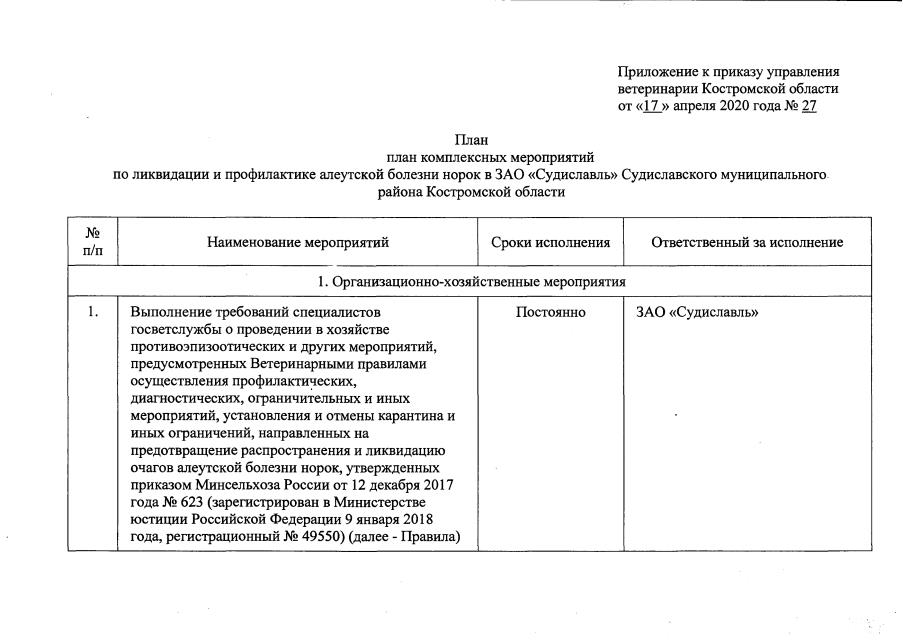 Приложение к приказу управления ветеринарии Костромской области от «17» апреля 2020 года № 27

План
план комплексных мероприятий
по ликвидации и профилактике алеутской болезни норок в ЗАО «Судиславль» Судиславского муниципального района Костромской области

| № п/п | Наименование мероприятий | Сроки исполнения | Ответственный за исполнение |
|---|---|---|---|
| 1. Организационно-хозяйственные мероприятия | | | |
| 1. | Выполнение требований специалистов госветслужбы о проведении в хозяйстве противоэпизоотических и других мероприятий, предусмотренных Ветеринарными правилами осуществления профилактических, диагностических, ограничительных и иных мероприятий, установления и отмены карантина и иных ограничений, направленных на предотвращение распространения и ликвидацию очагов алеутской болезни норок, утвержденных приказом Минсельхоза России от 12 декабря 2017 года № 623 (зарегистрирован в Министерстве юстиции Российской Федерации 9 января 2018 года, регистрационный № 49550) (далее - Правила) | Постоянно | ЗАО «Судиславль» |